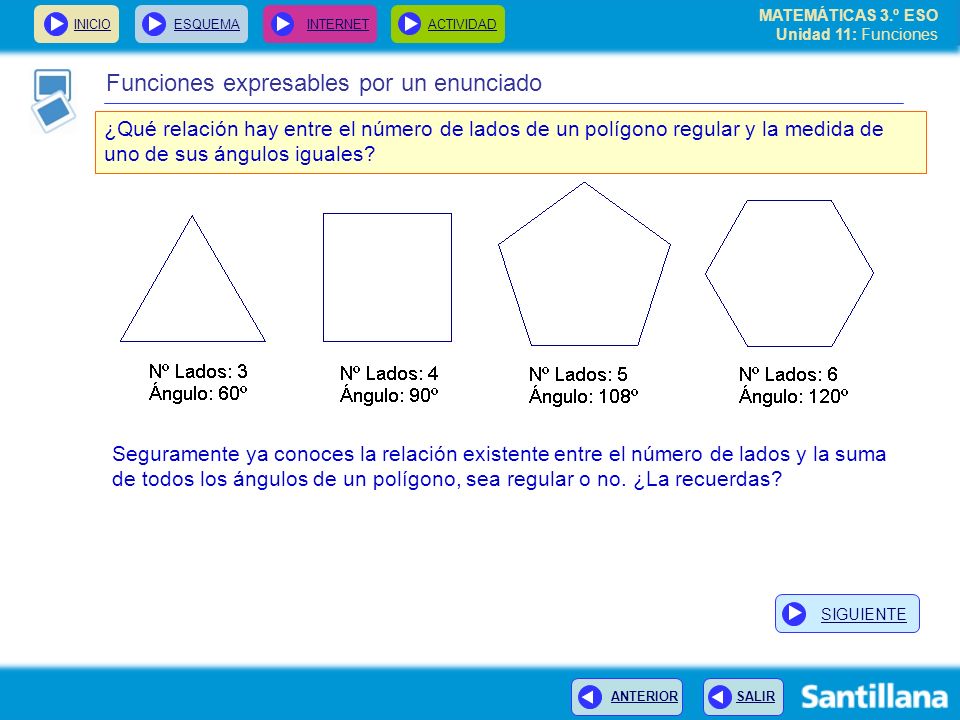 INICIO ESQUEMA INTERNET ACTIVIDAD

MATEMÁTICAS 3.º ESO
Unidad 11: Funciones

Funciones expresables por un enunciado

¿Qué relación hay entre el número de lados de un polígono regular y la medida de uno de sus ángulos iguales?

Nº Lados: 3
Ángulo: 60º

Nº Lados: 4
Ángulo: 90º

Nº Lados: 5
Ángulo: 108º

Nº Lados: 6
Ángulo: 120º

Seguramente ya conoces la relación existente entre el número de lados y la suma de todos los ángulos de un polígono, sea regular o no. ¿La recuerdas?

SIGUIENTE

ANTERIOR SALIR

Santillana